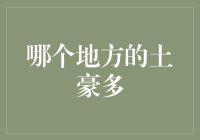 哪个地方的土豪多